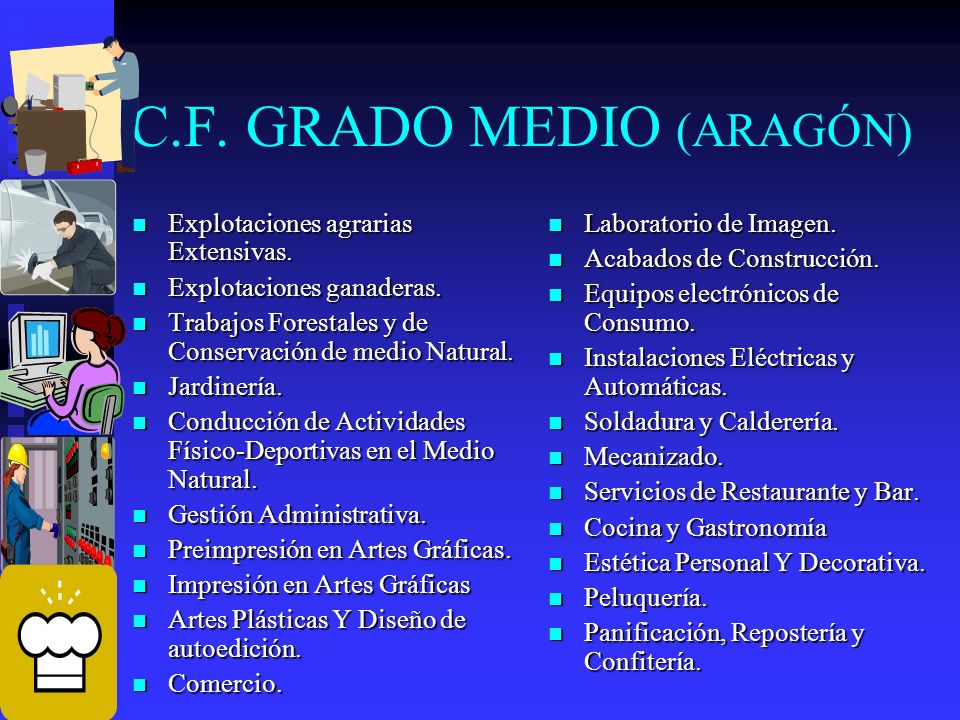 C.F. GRADO MEDIO (ARAGÓN)

- Explotaciones agrarias Extensivas.
- Explotaciones ganaderas.
- Trabajos Forestales y de Conservación de medio Natural.
- Jardinería.
- Conducción de Actividades Físico-Deportivas en el Medio Natural.
- Gestión Administrativa.
- Preimpresión en Artes Gráficas.
- Impresión en Artes Gráficas
- Artes Plásticas Y Diseño de autoedición.
- Comercio.

- Laboratorio de Imagen.
- Acabados de Construcción.
- Equipos electrónicos de Consumo.
- Instalaciones Eléctricas y Automáticas.
- Soldadura y Calderería.
- Mecanizado.
- Servicios de Restaurante y Bar.
- Cocina y Gastronomía
- Estética Personal Y Decorativa.
- Peluquería.
- Panificación, Repostería y Confitería.